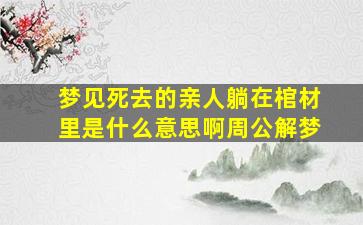 梦见死去的亲人躺在棺材里是什么意思啊周公解梦